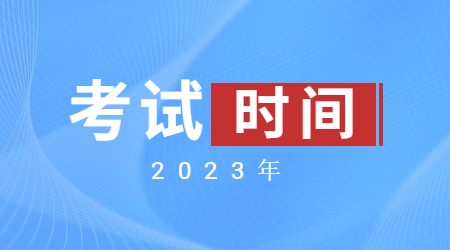 考试时间

2023年